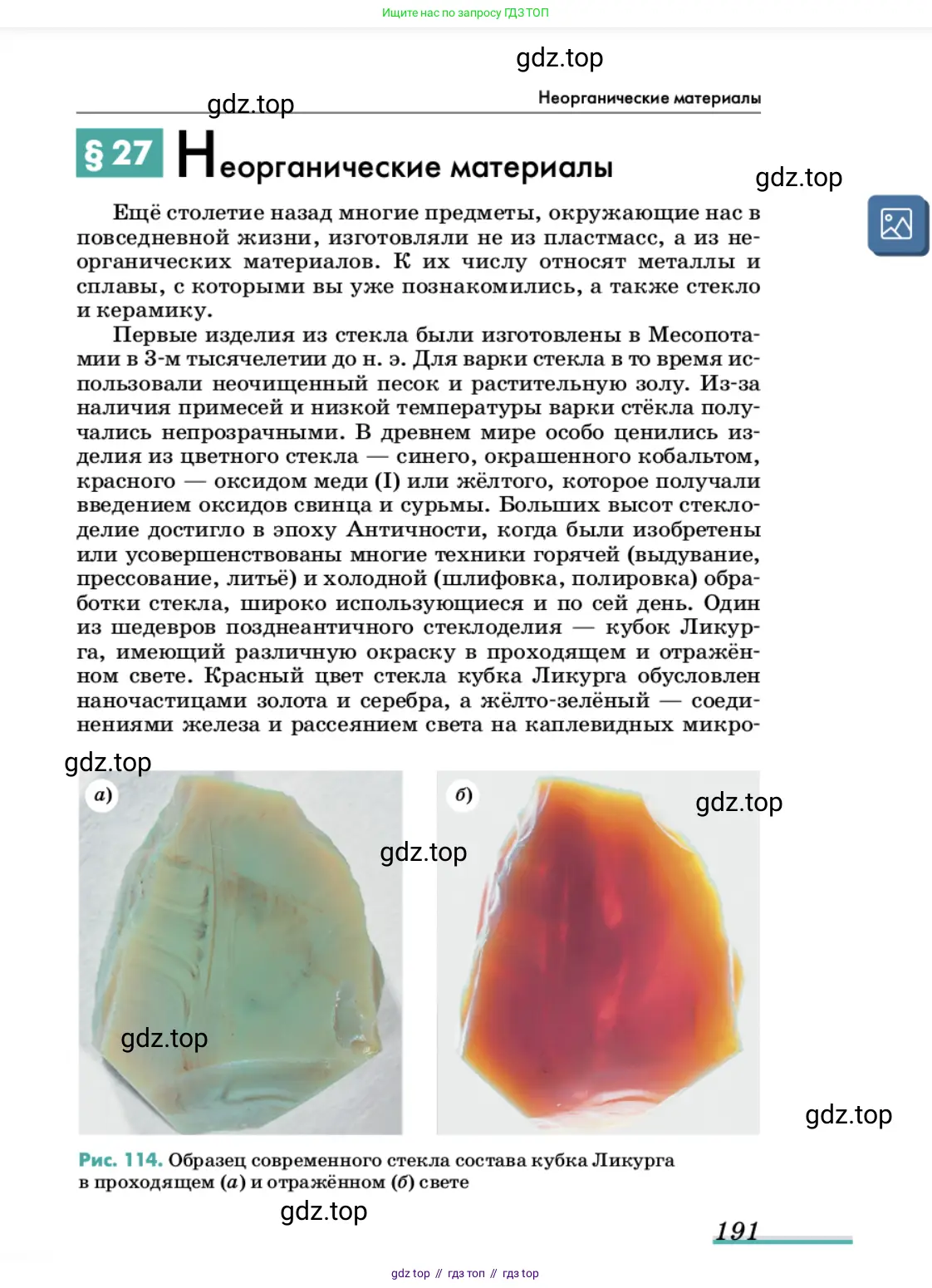 Ищите нас по запросу ГДЗ ТОП

gdz.top

gdz.top

Неорганические материалы

§ 27 Неорганические материалы

gdz.top

Ещё столетие назад многие предметы, окружающие нас в повседневной жизни, изготовляли не из пластмасс, а из неорганических материалов. К их числу относят металлы и сплавы, с которыми вы уже познакомились, а также стекло и керамику.

Первые изделия из стекла были изготовлены в Месопотамии в 3-м тысячелетии до н. э. Для варки стекла в то время использовали неочищенный песок и растительную золу. Из-за наличия примесей и низкой температуры варки стёкла получались непрозрачными. В древнем мире особо ценились изделия из цветного стекла — синего, окрашенного кобальтом, красного — оксидом меди (I) или жёлтого, которое получали введением оксидов свинца и сурьмы. Больших высот стеклоделие достигло в эпоху Античности, когда были изобретены или усовершенствованы многие техники горячей (выдувание, прессование, литьё) и холодной (шлифовка, полировка) обработки стекла, широко использующиеся и по сей день. Один из шедевров позднеантичного стеклоделия — кубок Ликурга, имеющий различную окраску в проходящем и отражённом свете. Красный цвет стекла кубка Ликурга обусловлен наночастицами золота и серебра, а жёлто-зелёный — соединениями железа и рассеянием света на каплевидных микро-

gdz.top

а)

б)

gdz.top

gdz.top

gdz.top

gdz.top

Рис. 114. Образец современного стекла состава кубка Ликурга в проходящем (а) и отражённом (б) свете

gdz.top

191

gdz top // гдз топ // гдз top